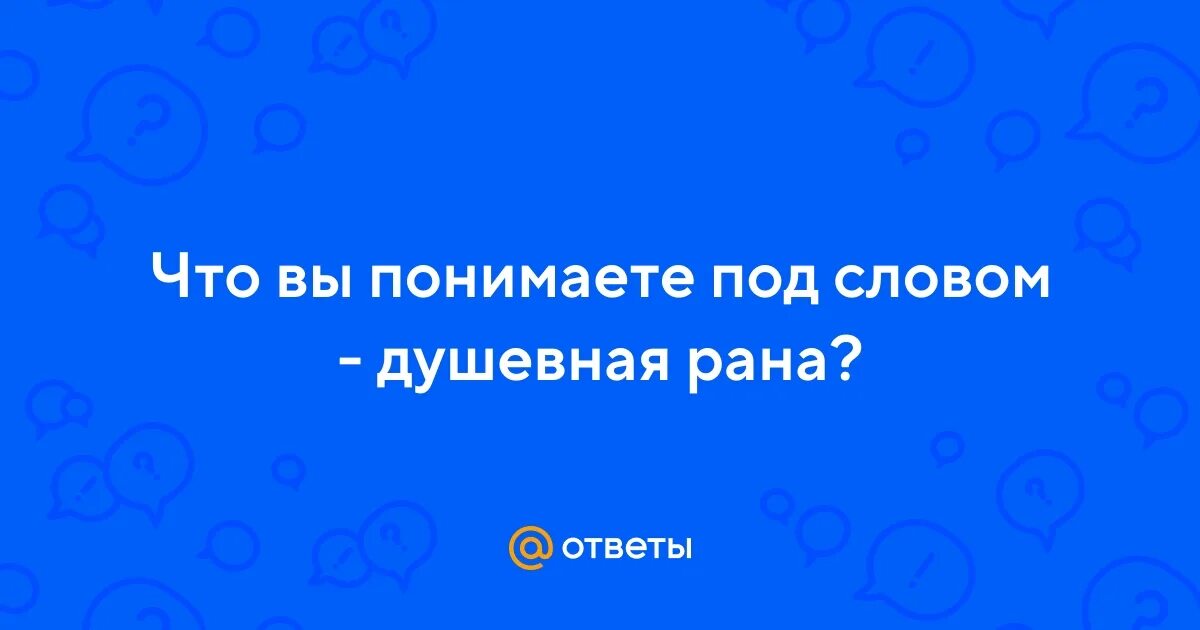 Что вы понимаете под словом - душевная рана?

@ ответы